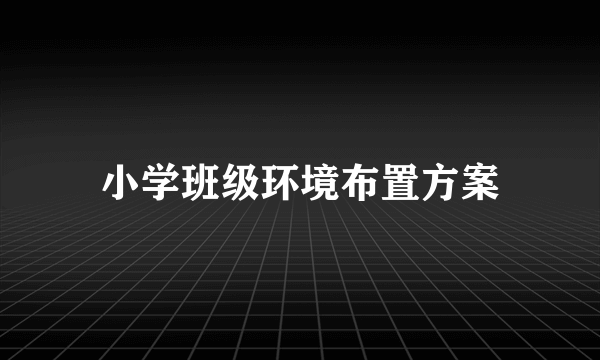 小学班级环境布置方案